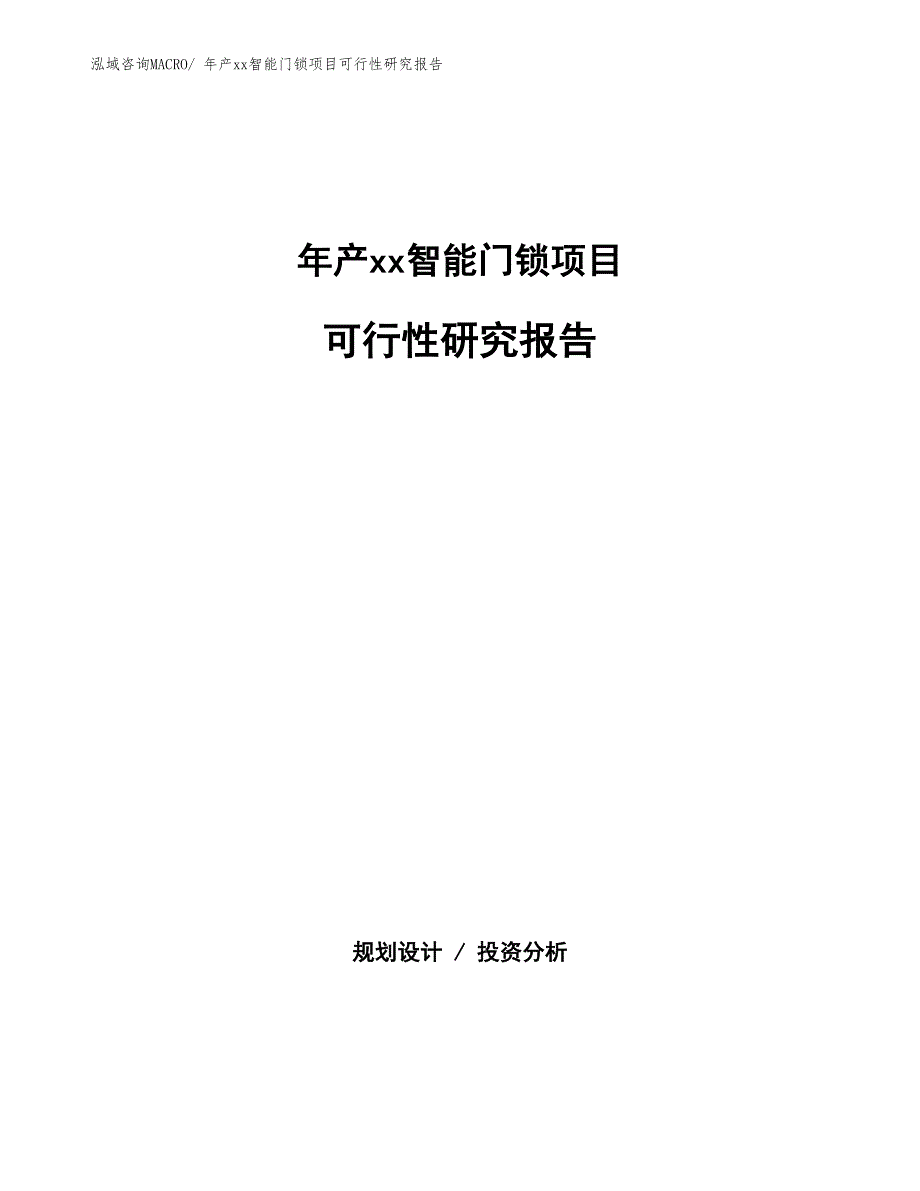 泓域咨询MACRO/ 年产xx智能门锁项目可行性研究报告

年产xx智能门锁项目

可行性研究报告

规划设计 / 投资分析